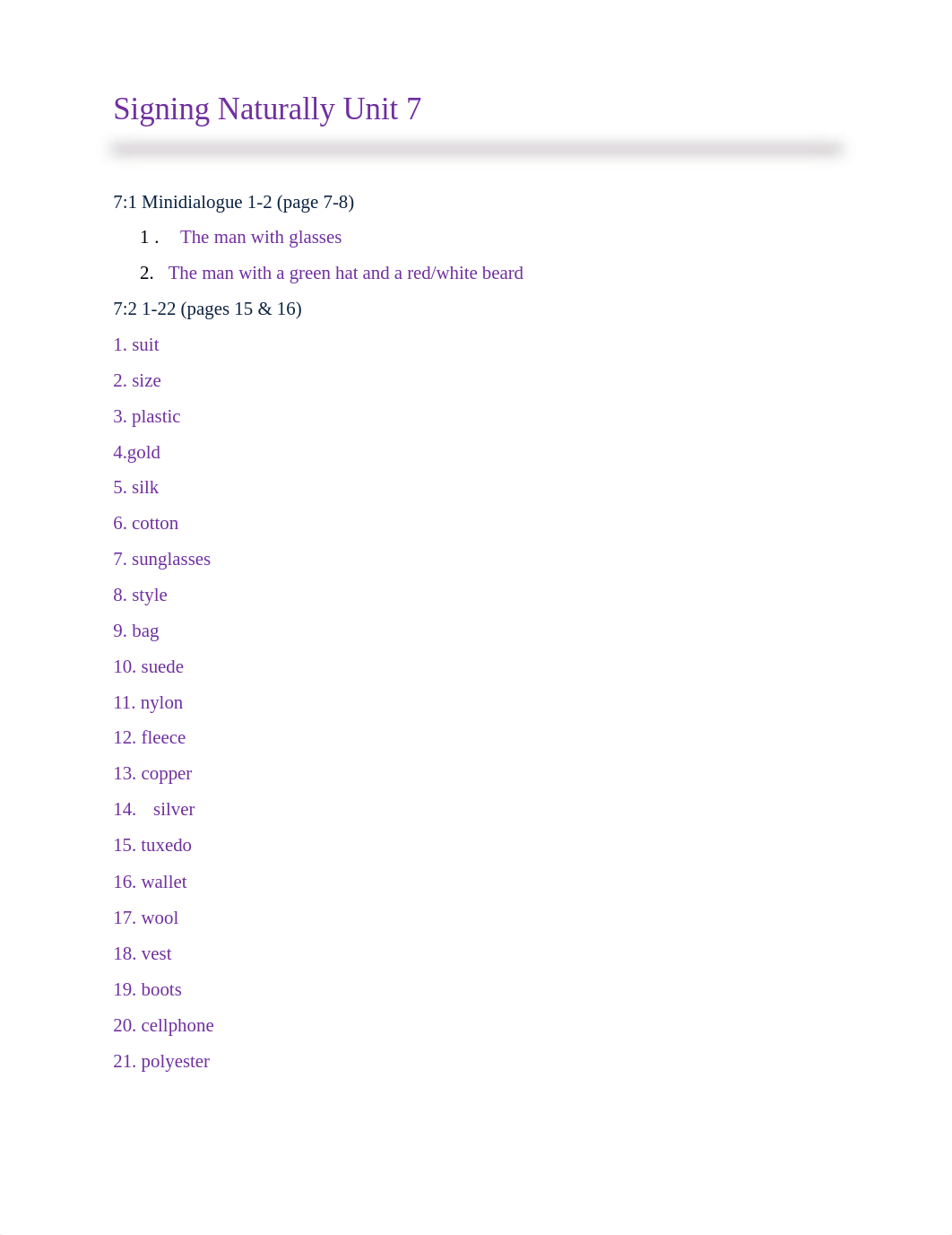 Signing Naturally Unit 7

7:1 Minidialogue 1-2 (page 7-8)

1 . The man with glasses

2. The man with a green hat and a red/white beard

7:2 1-22 (pages 15 & 16)

1. suit

2. size

3. plastic

4.gold

5. silk

6. cotton

7. sunglasses

8. style

9. bag

10. suede

11. nylon

12. fleece

13. copper

14. silver

15. tuxedo

16. wallet

17. wool

18. vest

19. boots

20. cellphone

21. polyester